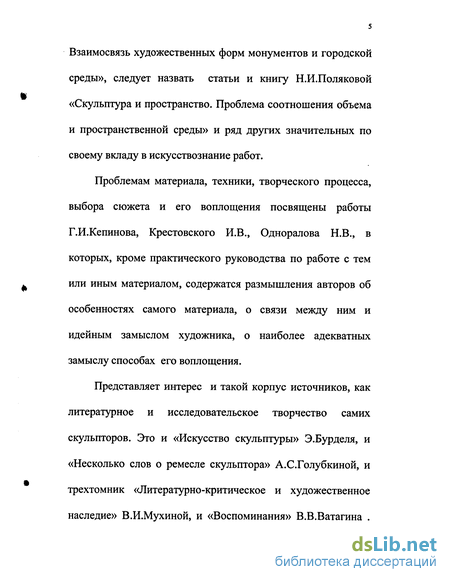 5

Взаимосвязь художественных форм монументов и городской среды», следует назвать статьи и книгу Н.И.Поляковой «Скульптура и пространство. Проблема соотношения объема и пространственной среды» и ряд других значительных по своему вкладу в искусствознание работ.

Проблемам материала, техники, творческого процесса, выбора сюжета и его воплощения посвящены работы Г.И.Кепинова, Крестовского И.В., Одноралова Н.В., в которых, кроме практического руководства по работе с тем или иным материалом, содержатся размышления авторов об особенностях самого материала, о связи между ним и идейным замыслом художника, о наиболее адекватных замыслу способах его воплощения.

Представляет интерес и такой корпус источников, как литературное и исследовательское творчество самих скульпторов. Это и «Искусство скульптуры» Э.Бурделя, и «Несколько слов о ремесле скульптора» А.С.Голубкиной, и трехтомник «Литературно-критическое и художественное наследие» В.И.Мухиной, и «Воспоминания» В.В.Ватагина .

dsLib.net
библиотека диссертаций